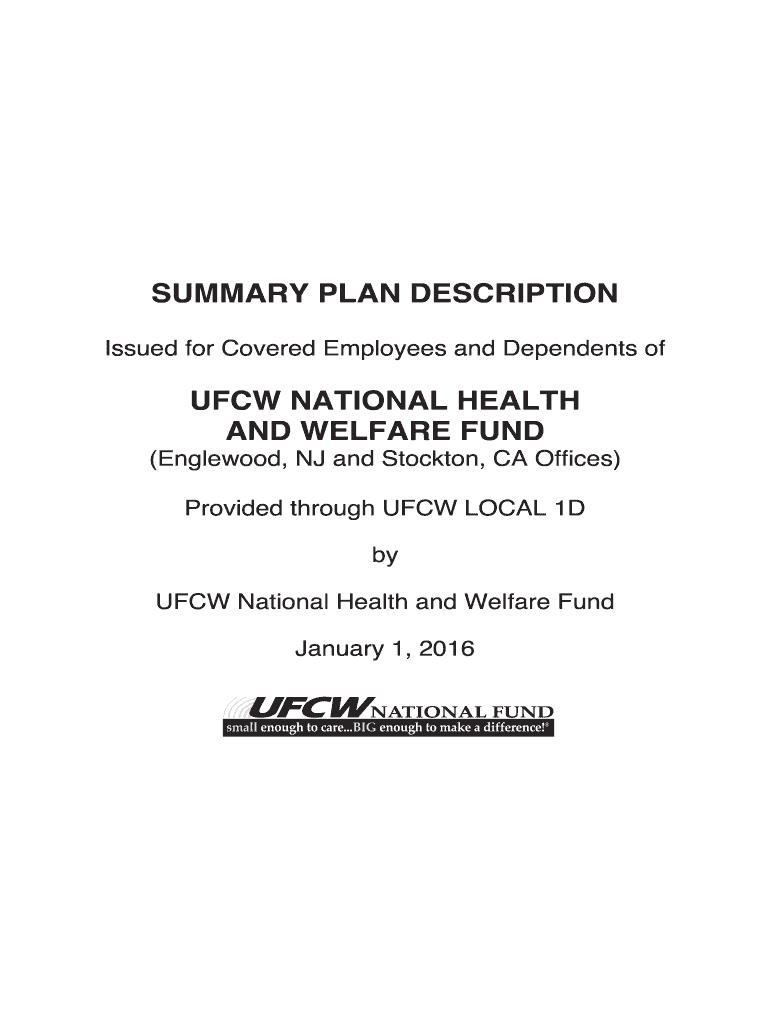 SUMMARY PLAN DESCRIPTION

Issued for Covered Employees and Dependents of

UFCW NATIONAL HEALTH
AND WELFARE FUND

(Englewood, NJ and Stockton, CA Offices)

Provided through UFCW LOCAL 1D

by

UFCW National Health and Welfare Fund

January 1, 2016

UFCW NATIONAL FUND
small enough to care...BIG enough to make a difference!®